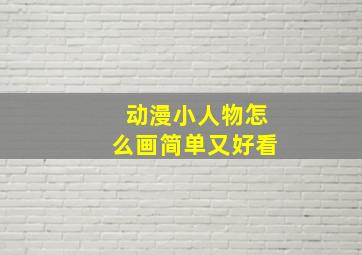 动漫小人物怎么画简单又好看